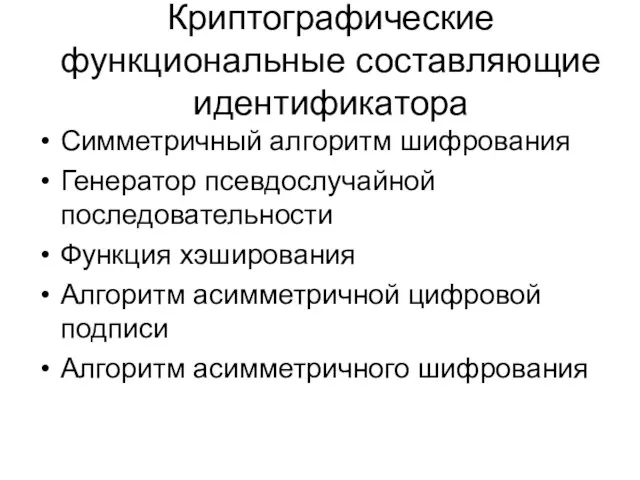 Криптографические функциональные составляющие идентификатора

• Симметричный алгоритм шифрования
• Генератор псевдослучайной последовательности
• Функция хэширования
• Алгоритм асимметричной цифровой подписи
• Алгоритм асимметричного шифрования